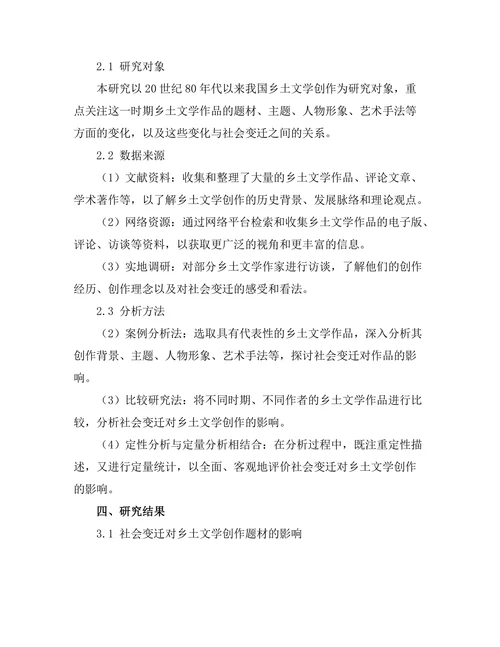 2.1 研究对象

本研究以 20 世纪 80 年代以来我国乡土文学创作为研究对象，重点关注这一时期乡土文学作品的题材、主题、人物形象、艺术手法等方面的变化，以及这些变化与社会变迁之间的关系。

2.2 数据来源

（1）文献资料：收集和整理了大量的乡土文学作品、评论文章、学术著作等，以了解乡土文学创作的历史背景、发展脉络和理论观点。

（2）网络资源：通过网络平台检索和收集乡土文学作品的电子版、评论、访谈等资料，以获取更广泛的视角和更丰富的信息。

（3）实地调研：对部分乡土文学作家进行访谈，了解他们的创作经历、创作理念以及对社会变迁的感受和看法。

2.3 分析方法

（2）案例分析法：选取具有代表性的乡土文学作品，深入分析其创作背景、主题、人物形象、艺术手法等，探讨社会变迁对作品的影响。

（3）比较研究法：将不同时期、不同作者的乡土文学作品进行比较，分析社会变迁对乡土文学创作的影响。

（4）定性分析与定量分析相结合：在分析过程中，既注重定性描述，又进行定量统计，以全面、客观地评价社会变迁对乡土文学创作的影响。

四、研究结果

3.1 社会变迁对乡土文学创作题材的影响